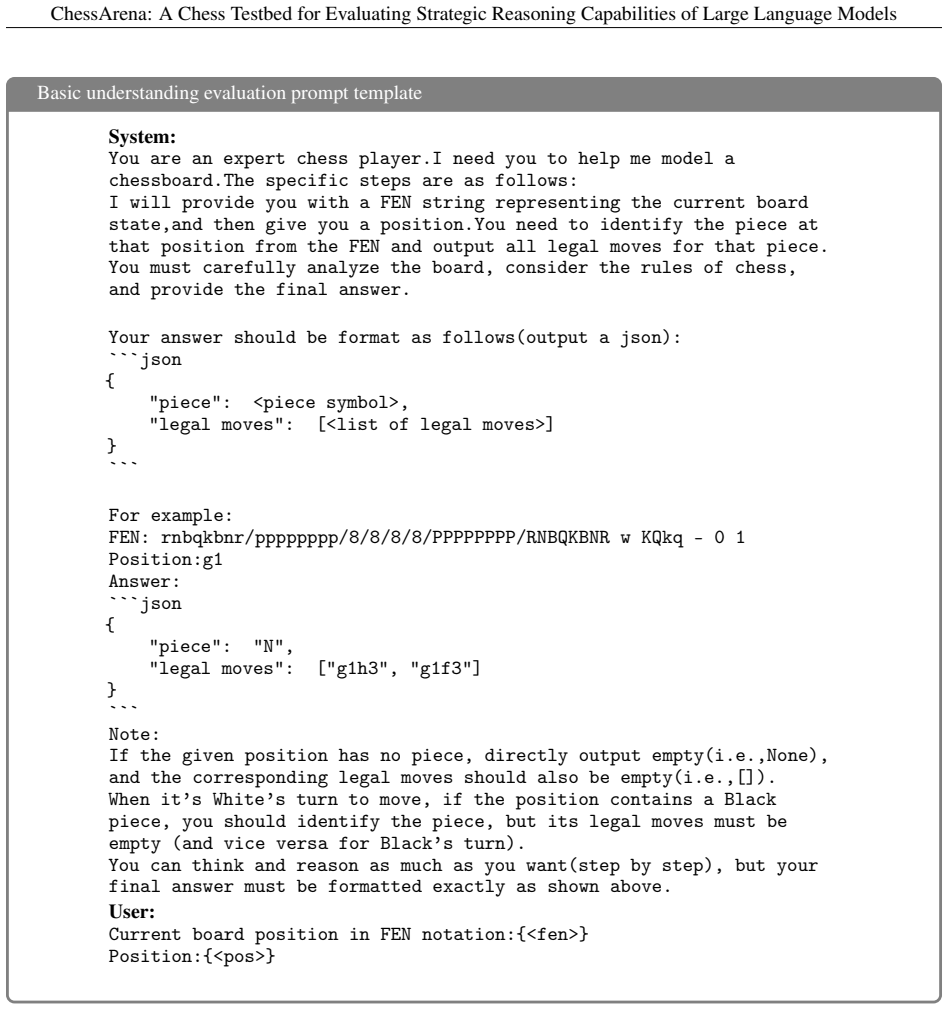 ChessArena: A Chess Testbed for Evaluating Strategic Reasoning Capabilities of Large Language Models

Basic understanding evaluation prompt template

System:
You are an expert chess player.I need you to help me model a chessboard.The specific steps are as follows:
I will provide you with a FEN string representing the current board state,and then give you a position.You need to identify the piece at that position from the FEN and output all legal moves for that piece. You must carefully analyze the board, consider the rules of chess, and provide the final answer.

Your answer should be format as follows(output a json):
```json
{
    "piece":  <piece symbol>,
    "legal moves":  [<list of legal moves>]
}
```

For example:
FEN: rnbqkbnr/pppppppp/8/8/8/8/PPPPPPPP/RNBQKBNR w KQkq - 0 1
Position:g1
Answer:
```json
{
    "piece":  "N",
    "legal moves":  ["g1h3", "g1f3"]
}
```
Note:
If the given position has no piece, directly output empty(i.e.,None), and the corresponding legal moves should also be empty(i.e.,[]).
When it's White's turn to move, if the position contains a Black piece, you should identify the piece, but its legal moves must be empty (and vice versa for Black's turn).
You can think and reason as much as you want(step by step), but your final answer must be formatted exactly as shown above.
User:
Current board position in FEN notation:{<fen>}
Position:{<pos>}